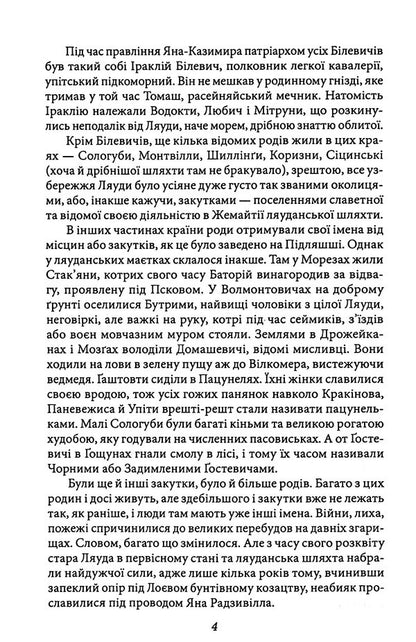 Під час правління Яна-Казимира патріархом усіх Білевичів був такий собі Іраклій Білевич, полковник легкої кавалерії, упітський підкоморний. Він не мешкав у родинному гнізді, яке тримав у той час Томаш, расейняйський мечник. Натомість Іраклію належали Водокти, Любич і Мітруни, що розкинулись неподалік від Ляуди, наче морем, дрібною знаттю облитої.

Крім Білевичів, ще кілька відомих родів жили в цих краях — Сологуби, Монтвілли, Шиллінґи, Коризни, Сіцинські (хоча й дрібнішої шляхти там не бракувало), зрештою, все узбережжя Ляуди було усіяне дуже густо так званими околицями, або, інакше кажучи, закутками — поселеннями славетної та відомої своєю діяльністю в Жемайтії ляуданської шляхти.

В інших частинах країни роди отримували свої імена від місцин або закутків, як це було заведено на Підляшші. Однак у ляуданських маєтках склалося інакше. Там у Морезах жили Стак'яни, котрих свого часу Баторій винагородив за відвагу, проявлену під Псковом. У Волмонтовичах на доброму ґрунті оселилися Бутрими, найвищі чоловіки з цілої Ляуди, неговіркі, але важкі на руку, котрі під час сеймиків, з'їздів або воєн мовчазним муром стояли. Землями в Дрожейканах і Мозґах володіли Домашевичі, відомі мисливці. Вони ходили на лови в зелену пущу аж до Вілкомера, вистежуючи ведмедя. Ґаштовти сиділи в Пацунелях. Їхні жінки славилися своєю вродою, тож усіх гожих панянок навколо Кракінова, Паневежиса й Упіти врешті-решт стали називати пацунельками. Малі Сологуби були багаті кіньми та великою рогатою худобою, яку годували на численних пасовиськах. А от Ґостевичі в Ґощунах гнали смолу в лісі, і тому їх часом називали Чорними або Задимленими Ґостевичами.

Були ще й інші закутки, було й більше родів. Багато з цих родин і досі живуть, але здебільшого і закутки вже не лежать так, як раніше, і люди там мають уже інші імена. Війни, лиха, пожежі спричинилися до великих перебудов на давніх згарищах. Словом, багато що змінилося. Але з часу свого розквіту стара Ляуда в первісному стані та ляуданська шляхта набрали найдужчої сили, адже лише кілька років тому, вчинивши запеклий опір під Лоєвом бунтівному козацтву, неабияк прославилися під проводом Яна Радзивілла.

4